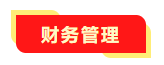 财务管理